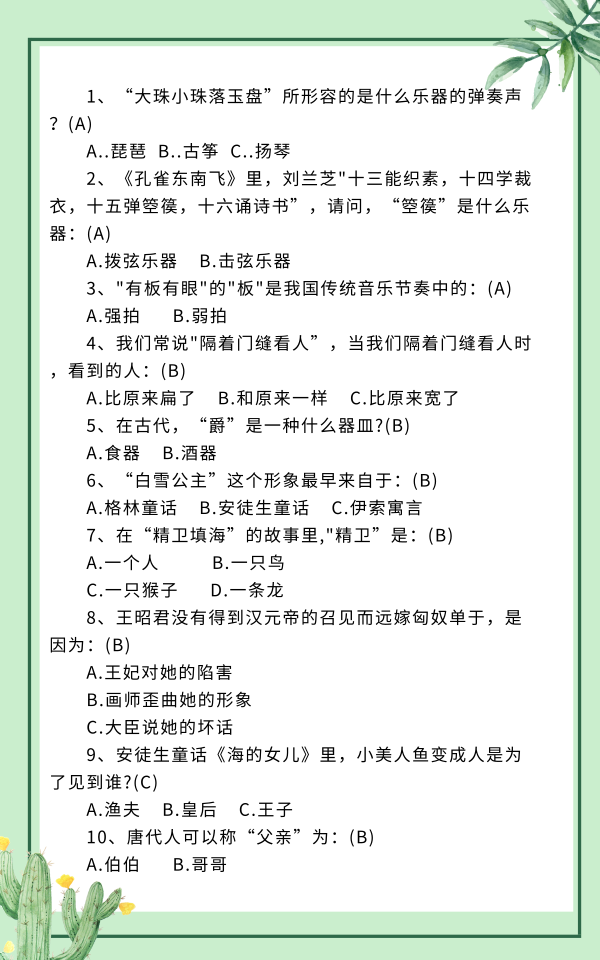 1、“大珠小珠落玉盘”所形容的是什么乐器的弹奏声？(A)

A..琵琶 B..古筝 C..扬琴

2、《孔雀东南飞》里，刘兰芝"十三能织素，十四学裁衣，十五弹箜篌，十六诵诗书”，请问，“箜篌”是什么乐器：(A)

A.拨弦乐器 B.击弦乐器

3、"有板有眼"的"板"是我国传统音乐节奏中的：(A)

A.强拍 B.弱拍

4、我们常说"隔着门缝看人”，当我们隔着门缝看人时，看到的人：(B)

A.比原来扁了 B.和原来一样 C.比原来宽了

5、在古代，“爵”是一种什么器皿?(B)

A.食器 B.酒器

6、“白雪公主”这个形象最早来自于：(B)

A.格林童话 B.安徒生童话 C.伊索寓言

7、在“精卫填海”的故事里,"精卫”是：(B)

A.一个人 B.一只鸟

C.一只猴子 D.一条龙

8、王昭君没有得到汉元帝的召见而远嫁匈奴单于，是因为：(B)

A.王妃对她的陷害

B.画师歪曲她的形象

C.大臣说她的坏话

9、安徒生童话《海的女儿》里，小美人鱼变成人是为了见到谁?(C)

A.渔夫 B.皇后 C.王子

10、唐代人可以称“父亲”为：(B)

A.伯伯 B.哥哥